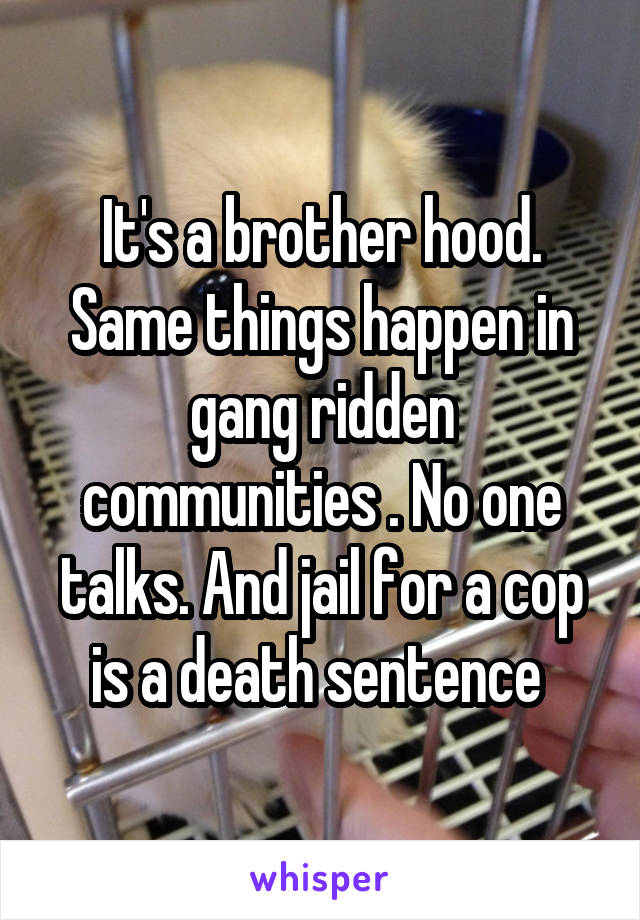 It's a brother hood. Same things happen in gang ridden communities . No one talks. And jail for a cop is a death sentence

whisper